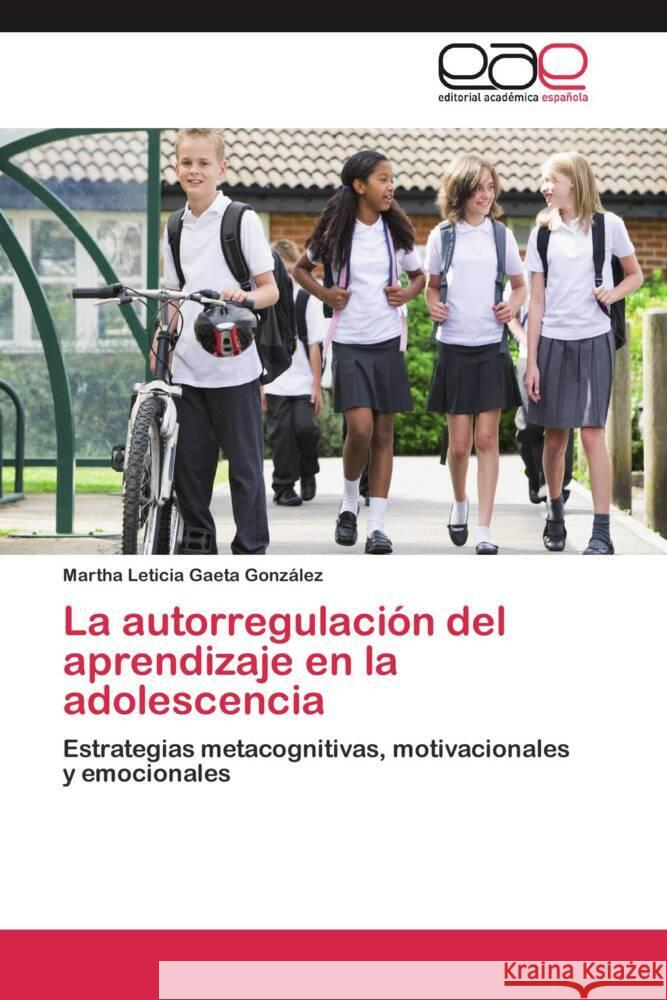 eae
editorial académica española

Martha Leticia Gaeta González

La autorregulación del aprendizaje en la adolescencia

Estrategias metacognitivas, motivacionales y emocionales